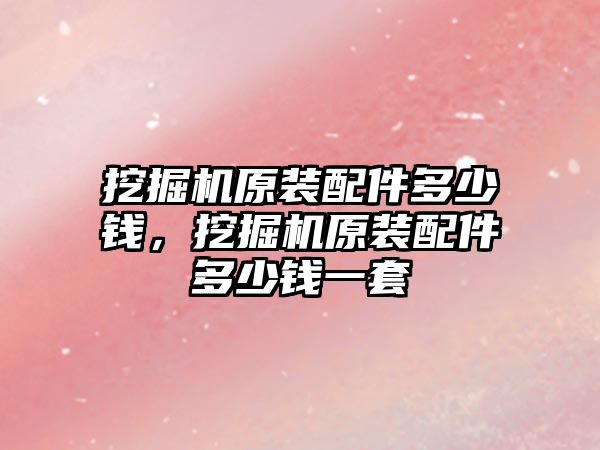 挖掘机原装配件多少钱，挖掘机原装配件多少钱一套